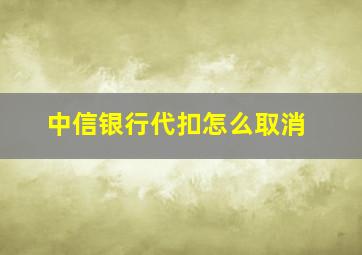 中信银行代扣怎么取消